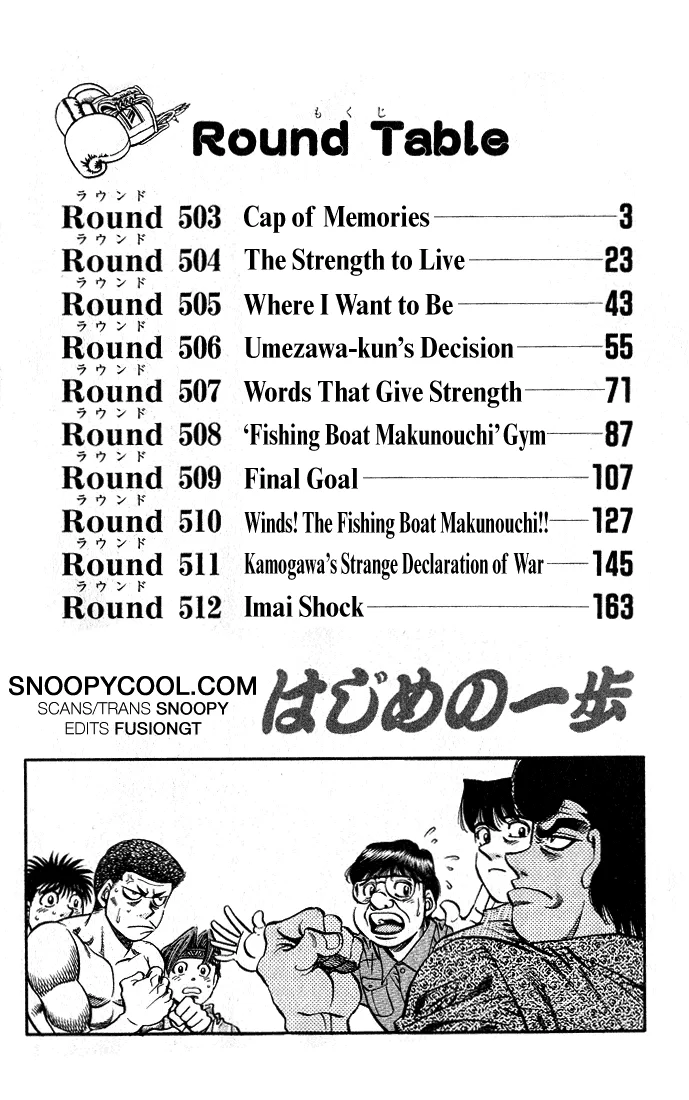 もくじ
Round Table

ラウンド
Round 503 Cap of Memories 3
ラウンド
Round 504 The Strength to Live 23
ラウンド
Round 505 Where I Want to Be 43
ラウンド
Round 506 Umezawa-kun's Decision 55
ラウンド
Round 507 Words That Give Strength 71
ラウンド
Round 508 'Fishing Boat Makunouchi' Gym 87
ラウンド
Round 509 Final Goal 107
ラウンド
Round 510 Winds! The Fishing Boat Makunouchi!! 127
ラウンド
Round 511 Kamogawa's Strange Declaration of War 145
ラウンド
Round 512 Imai Shock 163

SNOOPYCOOL.COM
SCANS/TRANS SNOOPY
EDITS FUSIONGT

はじめの一歩